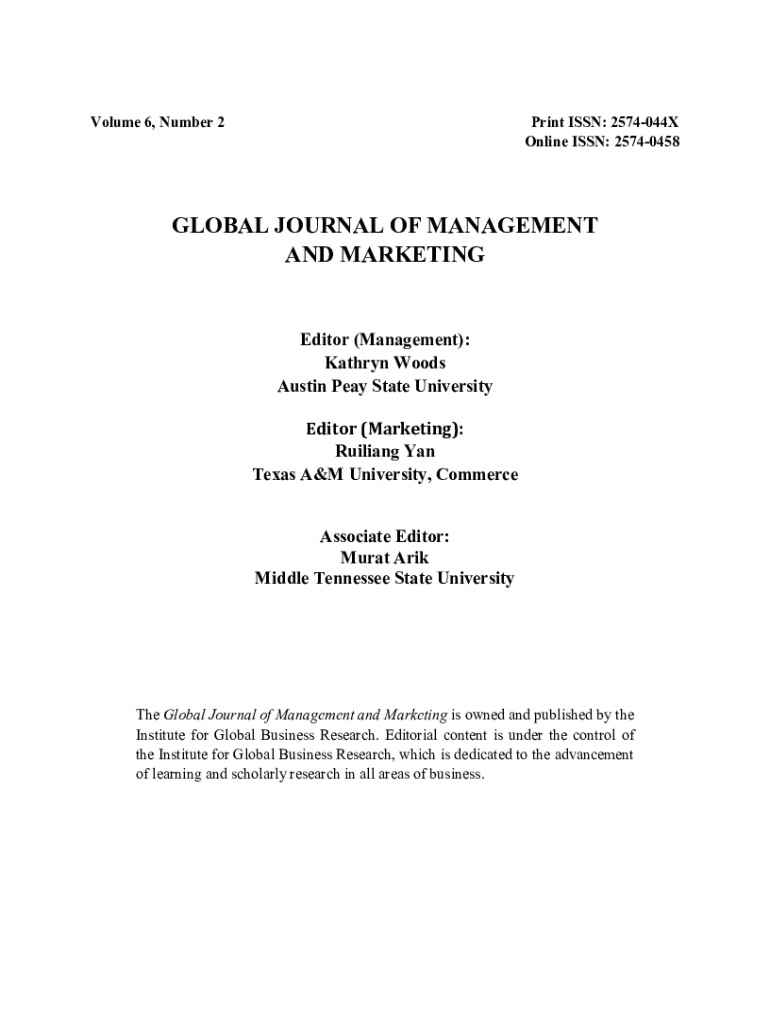 Volume 6, Number 2

Print ISSN: 2574-044X
Online ISSN: 2574-0458

GLOBAL JOURNAL OF MANAGEMENT AND MARKETING

Editor (Management):
Kathryn Woods
Austin Peay State University

Editor (Marketing):
Ruiliang Yan
Texas A&M University, Commerce

Associate Editor:
Murat Arik
Middle Tennessee State University

The Global Journal of Management and Marketing is owned and published by the Institute for Global Business Research. Editorial content is under the control of the Institute for Global Business Research, which is dedicated to the advancement of learning and scholarly research in all areas of business.